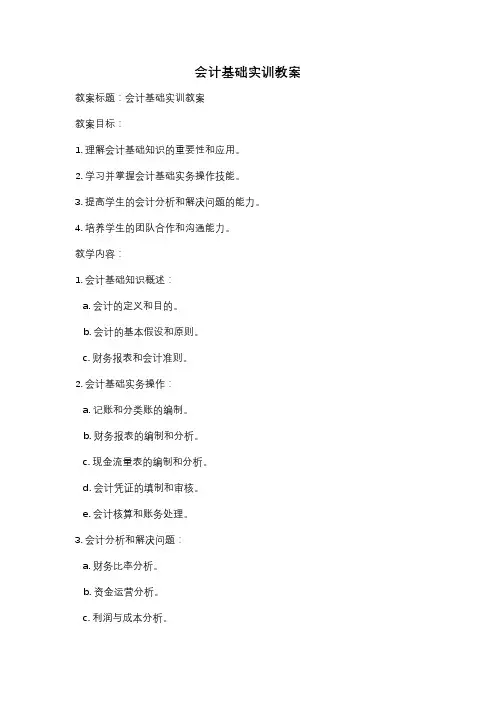 会计基础实训教案

教案标题：会计基础实训教案

教案目标：

1. 理解会计基础知识的重要性和应用。

2. 学习并掌握会计基础实务操作技能。

3. 提高学生的会计分析和解决问题的能力。

4. 培养学生的团队合作和沟通能力。

教学内容：

1. 会计基础知识概述：

a. 会计的定义和目的。

b. 会计的基本假设和原则。

c. 财务报表和会计准则。

2. 会计基础实务操作：

a. 记账和分类账的编制。

b. 财务报表的编制和分析。

c. 现金流量表的编制和分析。

d. 会计凭证的填制和审核。

e. 会计核算和账务处理。

3. 会计分析和解决问题：

a. 财务比率分析。

b. 资金运营分析。

c. 利润与成本分析。